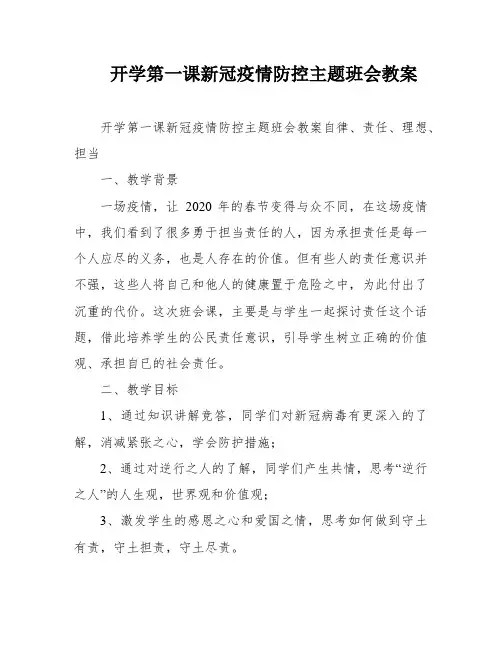 开学第一课新冠疫情防控主题班会教案

开学第一课新冠疫情防控主题班会教案自律、责任、理想、担当

一、教学背景

一场疫情，让 2020 年的春节变得与众不同，在这场疫情中，我们看到了很多勇于担当责任的人，因为承担责任是每一个人应尽的义务，也是人存在的价值。但有些人的责任意识并不强，这些人将自己和他人的健康置于危险之中，为此付出了沉重的代价。这次班会课，主要是与学生一起探讨责任这个话题，借此培养学生的公民责任意识，引导学生树立正确的价值观、承担自己的社会责任。

二、教学目标

1、通过知识讲解竞答，同学们对新冠病毒有更深入的了解，消减紧张之心，学会防护措施；

2、通过对逆行之人的了解，同学们产生共情，思考“逆行之人”的人生观，世界观和价值观；

3、激发学生的感恩之心和爱国之情，思考如何做到守土有责，守土担责，守土尽责。